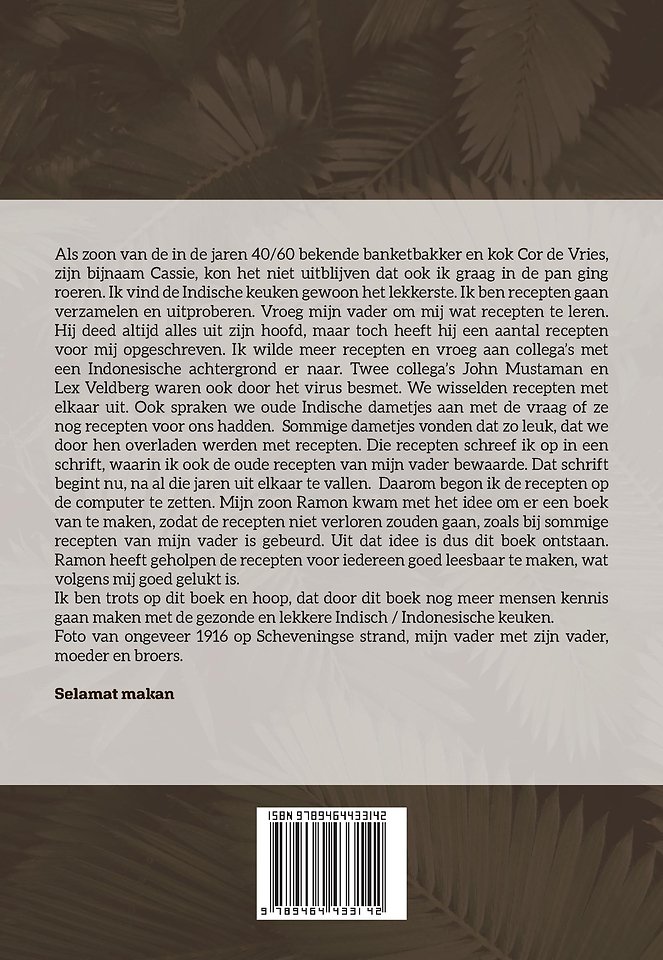 Als zoon van de in de jaren 40/60 bekende banketbakker en kok Cor de Vries, zijn bijnaam Cassie, kon het niet uitblijven dat ook ik graag in de pan ging roeren. Ik vind de Indische keuken gewoon het lekkerste. Ik ben recepten gaan verzamelen en uitproberen. Vroeg mijn vader om mij wat recepten te leren. Hij deed altijd alles uit zijn hoofd, maar toch heeft hij een aantal recepten voor mij opgeschreven. Ik wilde meer recepten en vroeg aan collega's met een Indonesische achtergrond er naar. Twee collega's John Mustaman en Lex Veldberg waren ook door het virus besmet. We wisselden recepten met elkaar uit. Ook spraken we oude Indische dametjes aan met de vraag of ze nog recepten voor ons hadden. Sommige dametjes vonden dat zo leuk, dat we door hen overladen werden met recepten. Die recepten schreef ik op in een schrift, waarin ik ook de oude recepten van mijn vader bewaarde. Dat schrift begint nu, na al die jaren uit elkaar te vallen. Daarom begon ik de recepten op de computer te zetten. Mijn zoon Ramon kwam met het idee om er een boek van te maken, zodat de recepten niet verloren zouden gaan, zoals bij sommige recepten van mijn vader is gebeurd. Uit dat idee is dus dit boek ontstaan. Ramon heeft geholpen de recepten voor iedereen goed leesbaar te maken, wat volgens mij goed gelukt is.
Ik ben trots op dit boek en hoop, dat door dit boek nog meer mensen kennis gaan maken met de gezonde en lekkere Indisch / Indonesische keuken.
Foto van ongeveer 1916 op Scheveningse strand, mijn vader met zijn vader, moeder en broers.

Selamat makan

ISBN 9789464433142

9 789464 433142